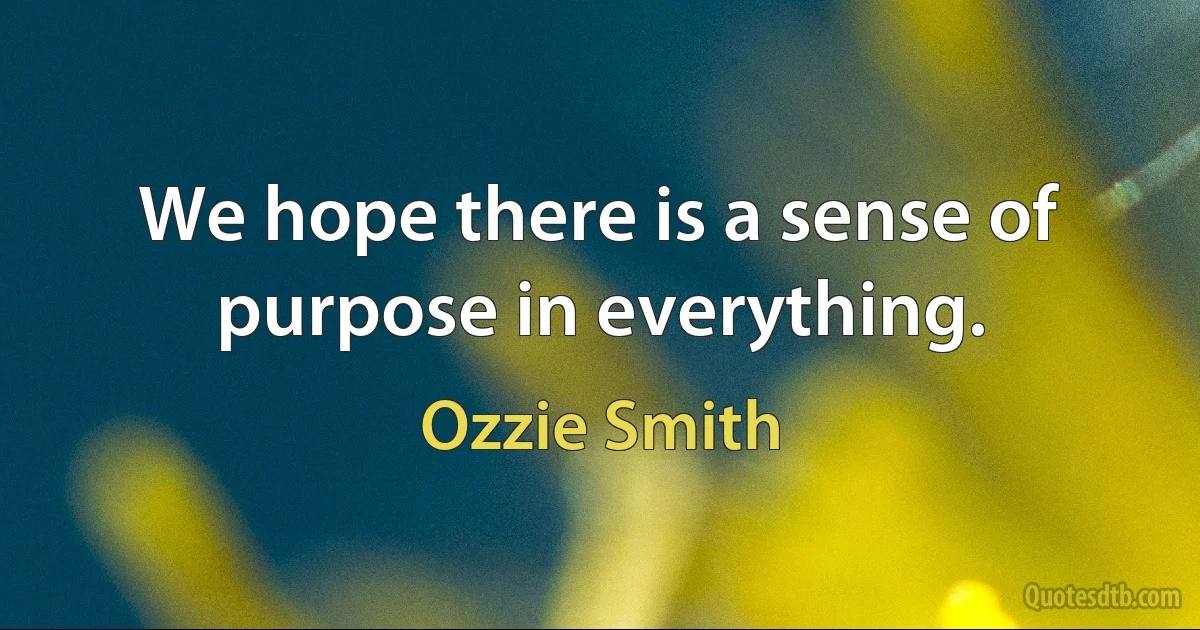 We hope there is a sense of purpose in everything.

Ozzie Smith

Quotesdtb.com